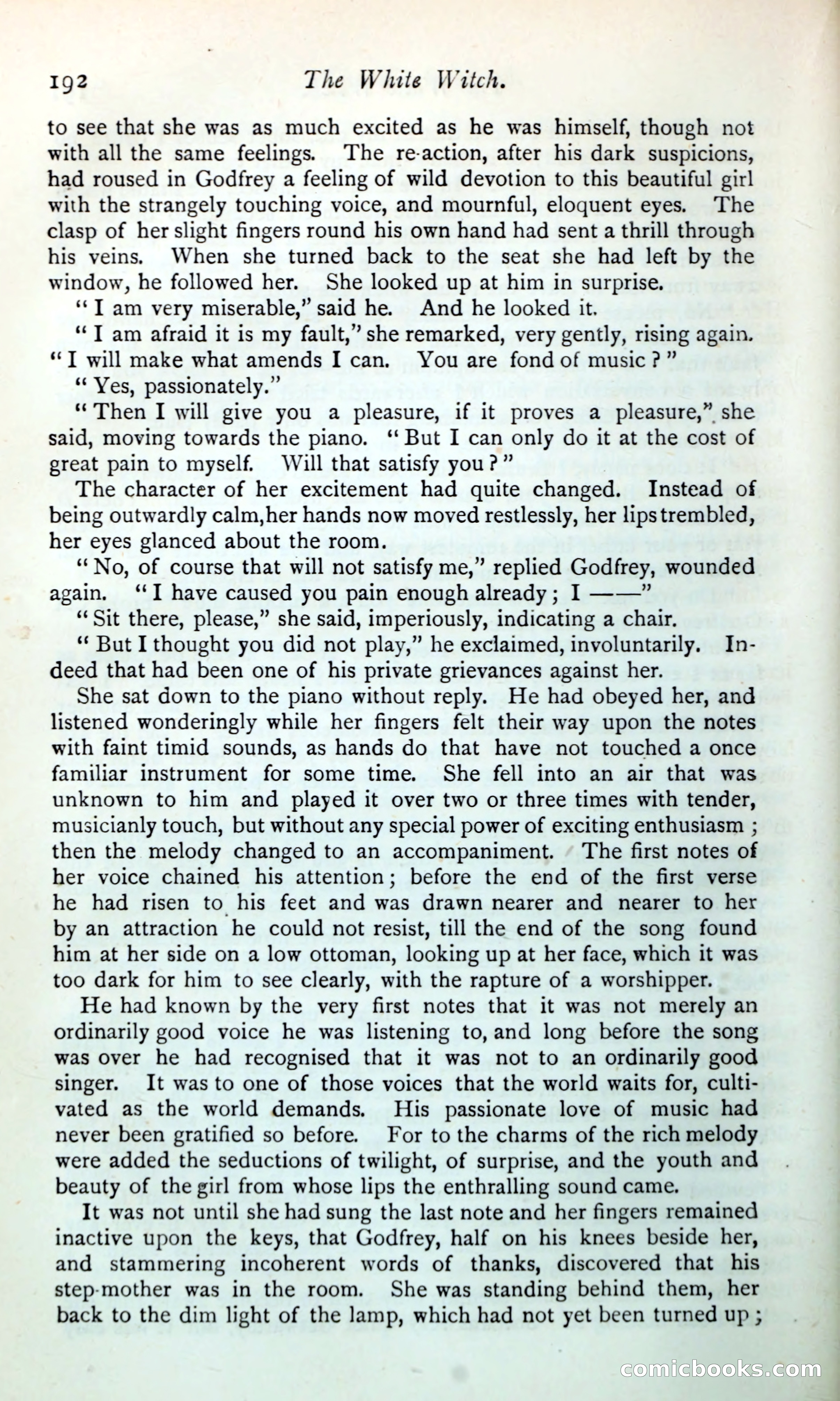 192 The White Witch.

to see that she was as much excited as he was himself, though not with all the same feelings. The re-action, after his dark suspicions, had roused in Godfrey a feeling of wild devotion to this beautiful girl with the strangely touching voice, and mournful, eloquent eyes. The clasp of her slight fingers round his own hand had sent a thrill through his veins. When she turned back to the seat she had left by the window, he followed her. She looked up at him in surprise.

"I am very miserable," said he. And he looked it.

"I am afraid it is my fault," she remarked, very gently, rising again. "I will make what amends I can. You are fond of music?"

"Yes, passionately."

"Then I will give you a pleasure, if it proves a pleasure," she said, moving towards the piano. "But I can only do it at the cost of great pain to myself. Will that satisfy you?"

The character of her excitement had quite changed. Instead of being outwardly calm, her hands now moved restlessly, her lips trembled, her eyes glanced about the room.

"No, of course that will not satisfy me," replied Godfrey, wounded again. "I have caused you pain enough already; I ——"

"Sit there, please," she said, imperiously, indicating a chair.

"But I thought you did not play," he exclaimed, involuntarily. Indeed that had been one of his private grievances against her.

She sat down to the piano without reply. He had obeyed her, and listened wonderingly while her fingers felt their way upon the notes with faint timid sounds, as hands do that have not touched a once familiar instrument for some time. She fell into an air that was unknown to him and played it over two or three times with tender, musicianly touch, but without any special power of exciting enthusiasm; then the melody changed to an accompaniment. The first notes of her voice chained his attention; before the end of the first verse he had risen to his feet and was drawn nearer and nearer to her by an attraction he could not resist, till the end of the song found him at her side on a low ottoman, looking up at her face, which it was too dark for him to see clearly, with the rapture of a worshipper.

He had known by the very first notes that it was not merely an ordinarily good voice he was listening to, and long before the song was over he had recognised that it was not to an ordinarily good singer. It was to one of those voices that the world waits for, cultivated as the world demands. His passionate love of music had never been gratified so before. For to the charms of the rich melody were added the seductions of twilight, of surprise, and the youth and beauty of the girl from whose lips the enthralling sound came.

It was not until she had sung the last note and her fingers remained inactive upon the keys, that Godfrey, half on his knees beside her, and stammering incoherent words of thanks, discovered that his step-mother was in the room. She was standing behind them, her back to the dim light of the lamp, which had not yet been turned up;

comicbooks.com